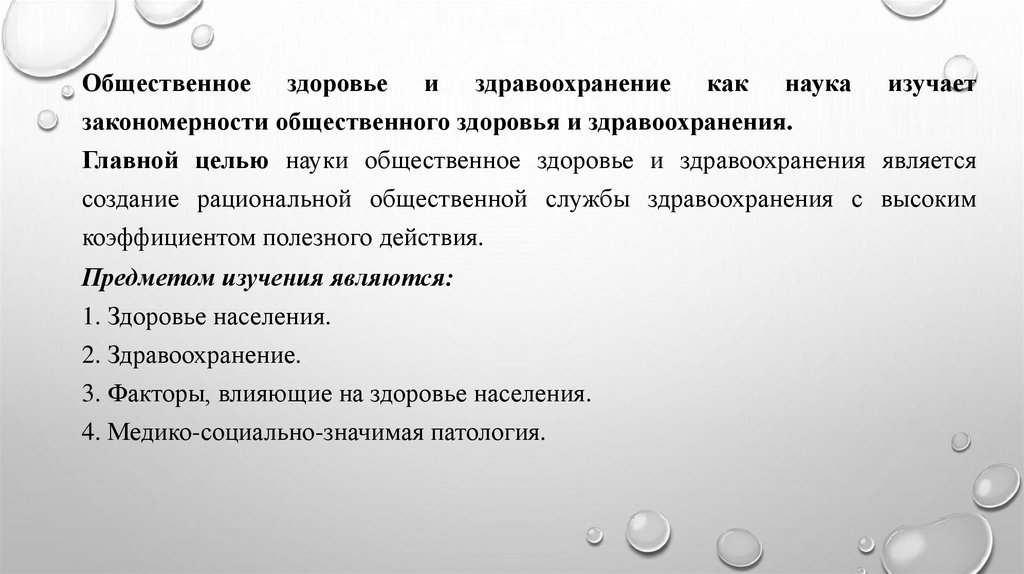 Общественное здоровье и здравоохранение как наука изучает закономерности общественного здоровья и здравоохранения.

Главной целью науки общественное здоровье и здравоохранения является создание рациональной общественной службы здравоохранения с высоким коэффициентом полезного действия.

Предметом изучения являются:

1. Здоровье населения.

2. Здравоохранение.

3. Факторы, влияющие на здоровье населения.

4. Медико-социально-значимая патология.